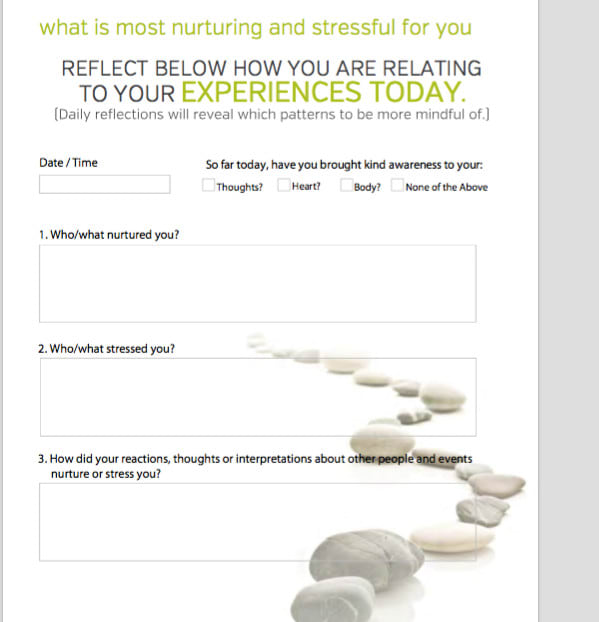 what is most nurturing and stressful for you

REFLECT BELOW HOW YOU ARE RELATING TO YOUR EXPERIENCES TODAY.
(Daily reflections will reveal which patterns to be more mindful of.)

Date / Time

So far today, have you brought kind awareness to your:
Thoughts? Heart? Body? None of the Above

1. Who/what nurtured you?

2. Who/what stressed you?

3. How did your reactions, thoughts or interpretations about other people and events nurture or stress you?